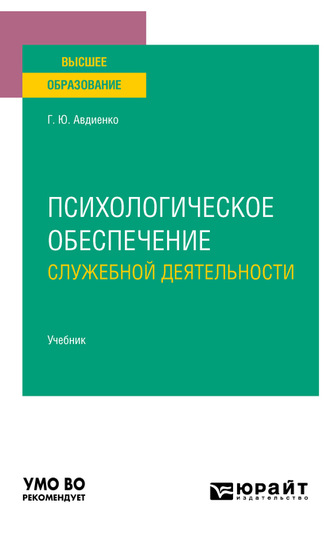 ВЫСШЕЕ
ОБРАЗОВАНИЕ

Г. Ю. Авдиенко

ПСИХОЛОГИЧЕСКОЕ ОБЕСПЕЧЕНИЕ
СЛУЖЕБНОЙ ДЕЯТЕЛЬНОСТИ

Учебник

УМО ВО
РЕКОМЕНДУЕТ

ЮРАЙТ
издательство